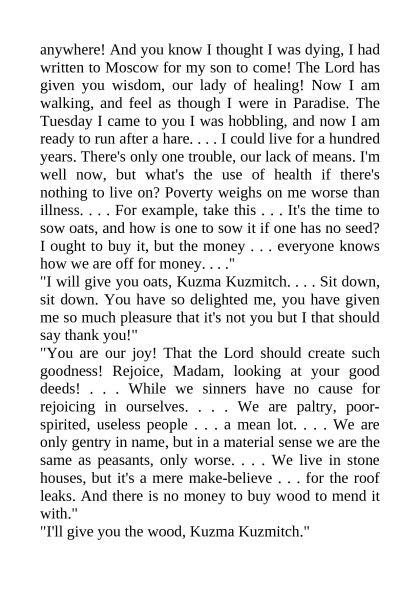 anywhere! And you know I thought I was dying, I had written to Moscow for my son to come! The Lord has given you wisdom, our lady of healing! Now I am walking, and feel as though I were in Paradise. The Tuesday I came to you I was hobbling, and now I am ready to run after a hare. . . . I could live for a hundred years. There's only one trouble, our lack of means. I'm well now, but what's the use of health if there's nothing to live on? Poverty weighs on me worse than illness. . . . For example, take this . . . It's the time to sow oats, and how is one to sow it if one has no seed? I ought to buy it, but the money . . . everyone knows how we are off for money. . . ."
"I will give you oats, Kuzma Kuzmitch. . . . Sit down, sit down. You have so delighted me, you have given me so much pleasure that it's not you but I that should say thank you!"
"You are our joy! That the Lord should create such goodness! Rejoice, Madam, looking at your good deeds! . . . While we sinners have no cause for rejoicing in ourselves. . . . We are paltry, poor-spirited, useless people . . . a mean lot. . . . We are only gentry in name, but in a material sense we are the same as peasants, only worse. . . . We live in stone houses, but it's a mere make-believe . . . for the roof leaks. And there is no money to buy wood to mend it with."
"I'll give you the wood, Kuzma Kuzmitch."